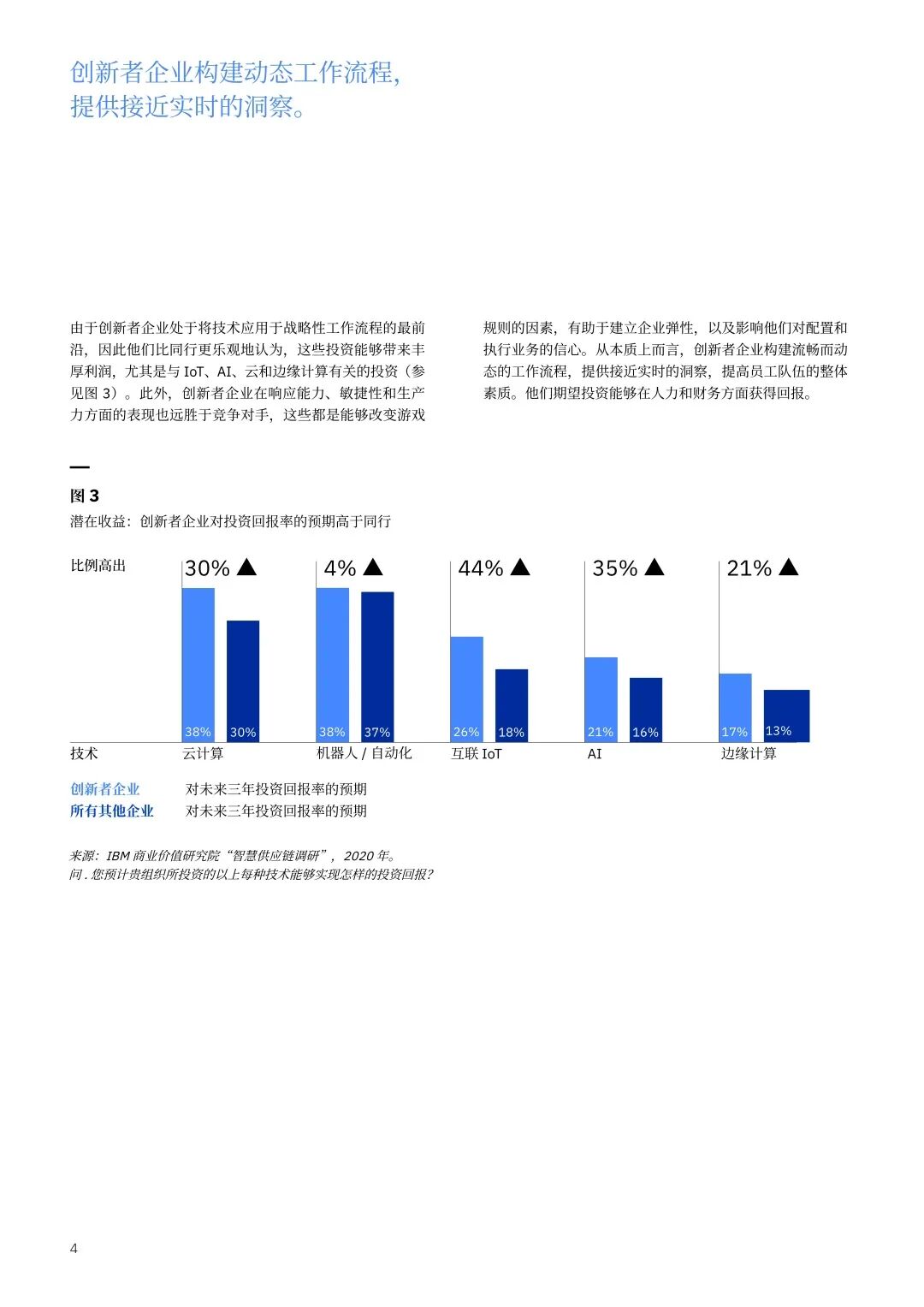 创新者企业构建动态工作流程，提供接近实时的洞察。

由于创新者企业处于将技术应用于战略性工作流程的最前沿，因此他们比同行更乐观地认为，这些投资能够带来丰厚利润，尤其是与 IoT、AI、云和边缘计算有关的投资（参见图 3）。此外，创新者企业在响应能力、敏捷性和生产力方面的表现也远胜于竞争对手，这些都是能够改变游戏规则的因素，有助于建立企业弹性，以及影响他们对配置和执行业务的信心。从本质上而言，创新者企业构建流畅而动态的工作流程，提供接近实时的洞察，提高员工队伍的整体素质。他们期望投资能够在人力和财务方面获得回报。

图 3
潜在收益：创新者企业对投资回报率的预期高于同行

比例高出
30% ▲
4% ▲
44% ▲
35% ▲
21% ▲

38% 30%
38% 37%
26% 18%
21% 16%
17% 13%

技术
云计算
机器人 / 自动化
互联 IoT
AI
边缘计算

创新者企业 对未来三年投资回报率的预期
所有其他企业 对未来三年投资回报率的预期

来源：IBM 商业价值研究院“智慧供应链调研”，2020 年。
问 . 您预计贵组织所投资的以上每种技术能够实现怎样的投资回报？

4